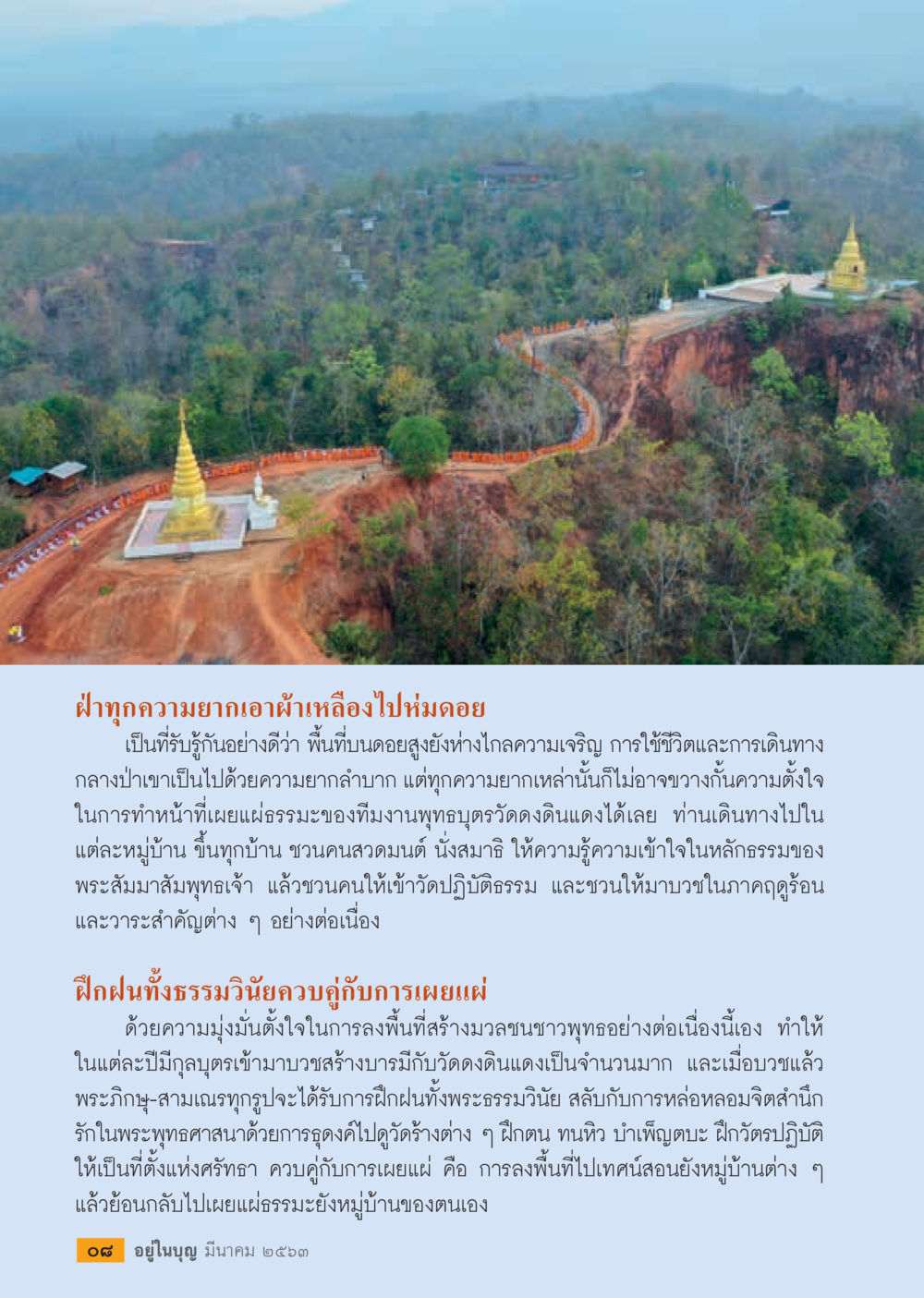 ฝ่าทุกความยากเอาผ้าเหลืองไปห่มดอย

เป็นที่รับรู้กันอย่างดีว่า พื้นที่บนดอยสูงยังห่างไกลความเจริญ การใช้ชีวิตและการเดินทางกลางป่าเขาเป็นไปด้วยความยากลำบาก แต่ทุกความยากเหล่านั้นก็ไม่อาจขวางกั้นความตั้งใจในการทำหน้าที่เผยแผ่ธรรมะของทีมงานพุทธบุตรวัดดงดินแดงได้เลย ท่านเดินทางไปในแต่ละหมู่บ้าน ขึ้นทุกบ้าน ชวนคนสวดมนต์ นั่งสมาธิ ให้ความรู้ความเข้าใจในหลักธรรมของพระสัมมาสัมพุทธเจ้า แล้วชวนคนให้เข้าวัดปฏิบัติธรรม และชวนให้มาบวชในภาคฤดูร้อนและวาระสำคัญต่าง ๆ อย่างต่อเนื่อง

ฝึกฝนทั้งธรรมวินัยควบคู่กับการเผยแผ่

ด้วยความมุ่งมั่นตั้งใจในการลงพื้นที่สร้างมวลชนชาวพุทธอย่างต่อเนื่องนี้เอง ทำให้ในแต่ละปีมีกุลบุตรเข้ามาบวชสร้างบารมีกับวัดดงดินแดงเป็นจำนวนมาก และเมื่อบวชแล้วพระภิกษุ-สามเณรทุกรูปจะได้รับการฝึกฝนทั้งพระธรรมวินัย สลับกับการหล่อหลอมจิตสำนึกรักในพระพุทธศาสนาด้วยการธุดงค์ไปดูวัดร้างต่าง ๆ ฝึกตน ทนหิว บำเพ็ญตบะ ฝึกวัตรปฏิบัติให้เป็นที่ตั้งแห่งศรัทธา ควบคู่กับการเผยแผ่ คือ การลงพื้นที่ไปเทศน์สอนยังหมู่บ้านต่าง ๆ แล้วย้อนกลับไปเผยแผ่ธรรมะยังหมู่บ้านของตนเอง

๐๘ อยู่ในบุญ มีนาคม ๒๕๖๓